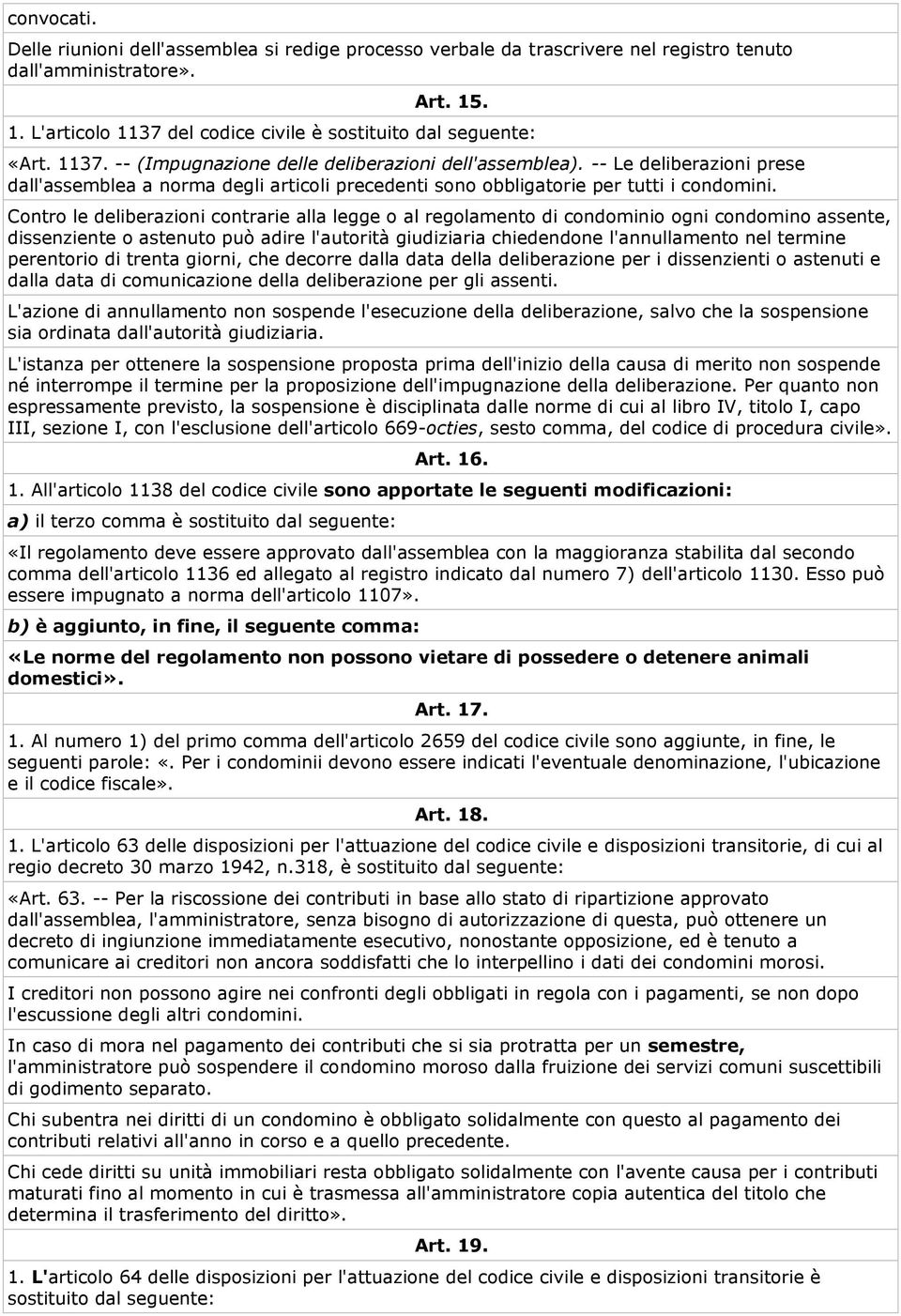 convocati.

Delle riunioni dell'assemblea si redige processo verbale da trascrivere nel registro tenuto dall'amministratore».

Art. 15.

1. L'articolo 1137 del codice civile è sostituito dal seguente:

«Art. 1137. -- (Impugnazione delle deliberazioni dell'assemblea). -- Le deliberazioni prese dall'assemblea a norma degli articoli precedenti sono obbligatorie per tutti i condomini.

Contro le deliberazioni contrarie alla legge o al regolamento di condominio ogni condomino assente, dissenziente o astenuto può adire l'autorità giudiziaria chiedendone l'annullamento nel termine perentorio di trenta giorni, che decorre dalla data della deliberazione per i dissenzienti o astenuti e dalla data di comunicazione della deliberazione per gli assenti.

L'azione di annullamento non sospende l'esecuzione della deliberazione, salvo che la sospensione sia ordinata dall'autorità giudiziaria.

L'istanza per ottenere la sospensione proposta prima dell'inizio della causa di merito non sospende né interrompe il termine per la proposizione dell'impugnazione della deliberazione. Per quanto non espressamente previsto, la sospensione è disciplinata dalle norme di cui al libro IV, titolo I, capo III, sezione I, con l'esclusione dell'articolo 669-octies, sesto comma, del codice di procedura civile».

Art. 16.

1. All'articolo 1138 del codice civile sono apportate le seguenti modificazioni:

a) il terzo comma è sostituito dal seguente:

«Il regolamento deve essere approvato dall'assemblea con la maggioranza stabilita dal secondo comma dell'articolo 1136 ed allegato al registro indicato dal numero 7) dell'articolo 1130. Esso può essere impugnato a norma dell'articolo 1107».

b) è aggiunto, in fine, il seguente comma:

«Le norme del regolamento non possono vietare di possedere o detenere animali domestici».

Art. 17.

1. Al numero 1) del primo comma dell'articolo 2659 del codice civile sono aggiunte, in fine, le seguenti parole: «. Per i condominii devono essere indicati l'eventuale denominazione, l'ubicazione e il codice fiscale».

Art. 18.

1. L'articolo 63 delle disposizioni per l'attuazione del codice civile e disposizioni transitorie, di cui al regio decreto 30 marzo 1942, n.318, è sostituito dal seguente:

«Art. 63. -- Per la riscossione dei contributi in base allo stato di ripartizione approvato dall'assemblea, l'amministratore, senza bisogno di autorizzazione di questa, può ottenere un decreto di ingiunzione immediatamente esecutivo, nonostante opposizione, ed è tenuto a comunicare ai creditori non ancora soddisfatti che lo interpellino i dati dei condomini morosi.

I creditori non possono agire nei confronti degli obbligati in regola con i pagamenti, se non dopo l'escussione degli altri condomini.

In caso di mora nel pagamento dei contributi che si sia protratta per un semestre, l'amministratore può sospendere il condomino moroso dalla fruizione dei servizi comuni suscettibili di godimento separato.

Chi subentra nei diritti di un condomino è obbligato solidalmente con questo al pagamento dei contributi relativi all'anno in corso e a quello precedente.

Chi cede diritti su unità immobiliari resta obbligato solidalmente con l'avente causa per i contributi maturati fino al momento in cui è trasmessa all'amministratore copia autentica del titolo che determina il trasferimento del diritto».

Art. 19.

1. L'articolo 64 delle disposizioni per l'attuazione del codice civile e disposizioni transitorie è sostituito dal seguente: